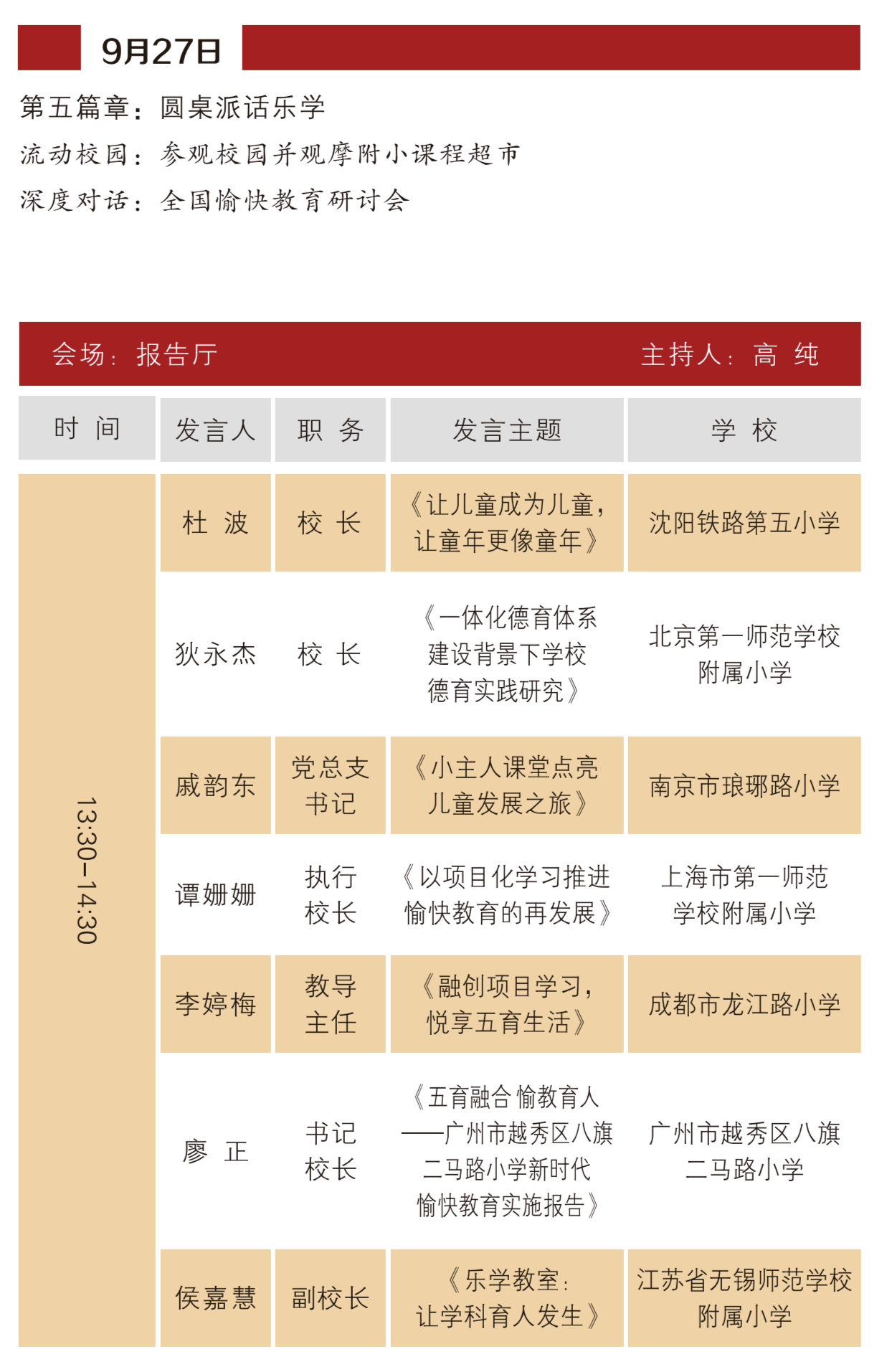 9月27日

第五篇章：圆桌派话乐学

流动校园：参观校园并观摩附小课程超市

深度对话：全国愉快教育研讨会

会场：报告厅　　主持人：高 纯

| 时 间 | 发言人 | 职 务 | 发言主题 | 学 校 |
|---|---|---|---|---|
| 13:30–14:30 | 杜 波 | 校 长 | 《让儿童成为儿童，让童年更像童年》 | 沈阳铁路第五小学 |
| | 狄永杰 | 校 长 | 《一体化德育体系建设背景下学校德育实践研究》 | 北京第一师范学校附属小学 |
| | 戚韵东 | 党总支书记 | 《小主人课堂点亮儿童发展之旅》 | 南京市琅琊路小学 |
| | 谭姗姗 | 执行校长 | 《以项目化学习推进愉快教育的再发展》 | 上海市第一师范学校附属小学 |
| | 李婷梅 | 教导主任 | 《融创项目学习，悦享五育生活》 | 成都市龙江路小学 |
| | 廖 正 | 书记校长 | 《五育融合 愉教育人——广州市越秀区八旗二马路小学新时代愉快教育实施报告》 | 广州市越秀区八旗二马路小学 |
| | 侯嘉慧 | 副校长 | 《乐学教室：让学科育人发生》 | 江苏省无锡师范学校附属小学 |